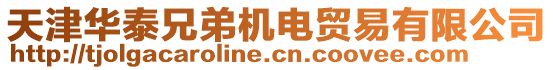 天津华泰兄弟机电贸易有限公司
http://tjolgacaroline.cn.coovee.com